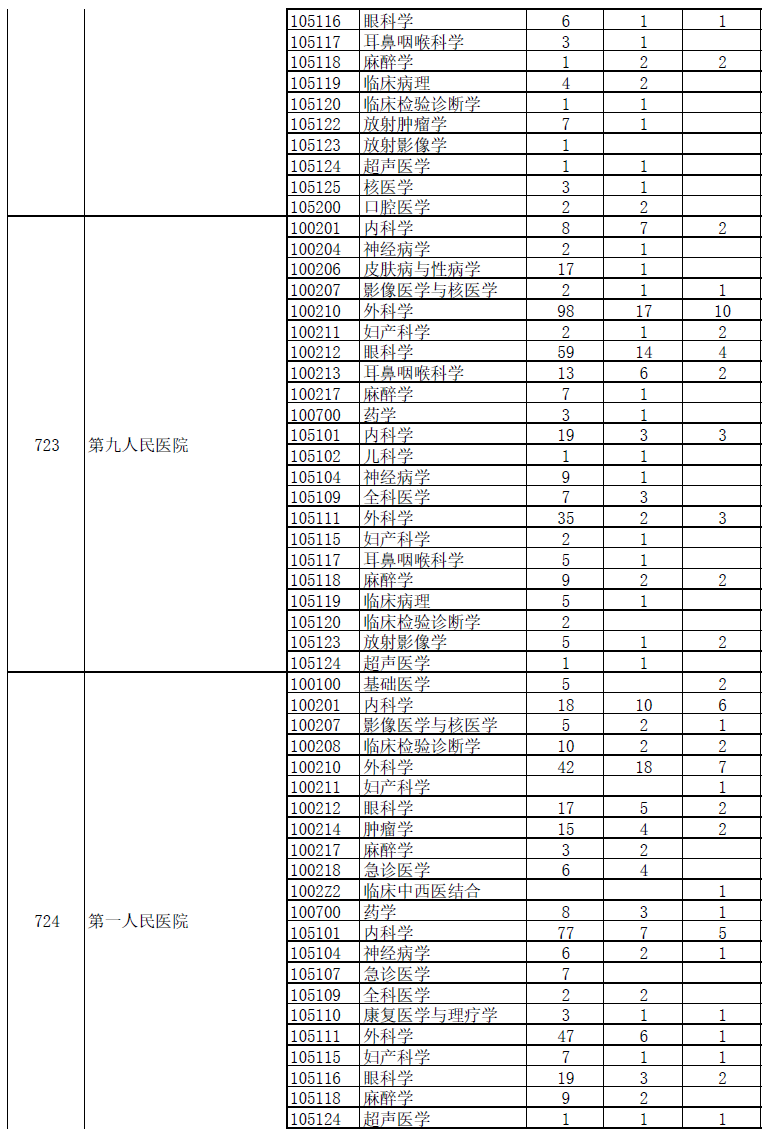 |  |  |  |  |  |  |  |
|---|---|---|---|---|---|---|
|  |  | 105116 | 眼科学 | 6 | 1 | 1 |
|  |  | 105117 | 耳鼻咽喉科学 | 3 | 1 |  |
|  |  | 105118 | 麻醉学 | 1 | 2 | 2 |
|  |  | 105119 | 临床病理 | 4 | 2 |  |
|  |  | 105120 | 临床检验诊断学 | 1 | 1 |  |
|  |  | 105122 | 放射肿瘤学 | 7 | 1 |  |
|  |  | 105123 | 放射影像学 | 1 |  |  |
|  |  | 105124 | 超声医学 | 1 | 1 |  |
|  |  | 105125 | 核医学 | 3 | 1 |  |
|  |  | 105200 | 口腔医学 | 2 | 2 |  |
| 723 | 第九人民医院 | 100201 | 内科学 | 8 | 7 | 2 |
|  |  | 100204 | 神经病学 | 2 | 1 |  |
|  |  | 100206 | 皮肤病与性病学 | 17 | 1 |  |
|  |  | 100207 | 影像医学与核医学 | 2 | 1 | 1 |
|  |  | 100210 | 外科学 | 98 | 17 | 10 |
|  |  | 100211 | 妇产科学 | 2 | 1 | 2 |
|  |  | 100212 | 眼科学 | 59 | 14 | 4 |
|  |  | 100213 | 耳鼻咽喉科学 | 13 | 6 | 2 |
|  |  | 100217 | 麻醉学 | 7 | 1 |  |
|  |  | 100700 | 药学 | 3 | 1 |  |
|  |  | 105101 | 内科学 | 19 | 3 | 3 |
|  |  | 105102 | 儿科学 | 1 | 1 |  |
|  |  | 105104 | 神经病学 | 9 | 1 |  |
|  |  | 105109 | 全科医学 | 7 | 3 |  |
|  |  | 105111 | 外科学 | 35 | 2 | 3 |
|  |  | 105115 | 妇产科学 | 2 | 1 |  |
|  |  | 105117 | 耳鼻咽喉科学 | 5 | 1 |  |
|  |  | 105118 | 麻醉学 | 9 | 2 | 2 |
|  |  | 105119 | 临床病理 | 5 | 1 |  |
|  |  | 105120 | 临床检验诊断学 | 2 |  |  |
|  |  | 105123 | 放射影像学 | 5 | 1 | 2 |
|  |  | 105124 | 超声医学 | 1 | 1 |  |
| 724 | 第一人民医院 | 100100 | 基础医学 | 5 |  | 2 |
|  |  | 100201 | 内科学 | 18 | 10 | 6 |
|  |  | 100207 | 影像医学与核医学 | 5 | 2 | 1 |
|  |  | 100208 | 临床检验诊断学 | 10 | 2 | 2 |
|  |  | 100210 | 外科学 | 42 | 18 | 7 |
|  |  | 100211 | 妇产科学 |  |  | 1 |
|  |  | 100212 | 眼科学 | 17 | 5 | 2 |
|  |  | 100214 | 肿瘤学 | 15 | 4 | 2 |
|  |  | 100217 | 麻醉学 | 3 | 2 |  |
|  |  | 100218 | 急诊医学 | 6 | 4 |  |
|  |  | 1002Z2 | 临床中西医结合 |  |  | 1 |
|  |  | 100700 | 药学 | 8 | 3 | 1 |
|  |  | 105101 | 内科学 | 77 | 7 | 5 |
|  |  | 105104 | 神经病学 | 6 | 2 | 1 |
|  |  | 105107 | 急诊医学 | 7 |  |  |
|  |  | 105109 | 全科医学 | 2 | 2 |  |
|  |  | 105110 | 康复医学与理疗学 | 3 | 1 | 1 |
|  |  | 105111 | 外科学 | 47 | 6 | 1 |
|  |  | 105115 | 妇产科学 | 7 | 1 | 1 |
|  |  | 105116 | 眼科学 | 19 | 3 | 2 |
|  |  | 105118 | 麻醉学 | 9 | 2 |  |
|  |  | 105124 | 超声医学 | 1 | 1 | 1 |